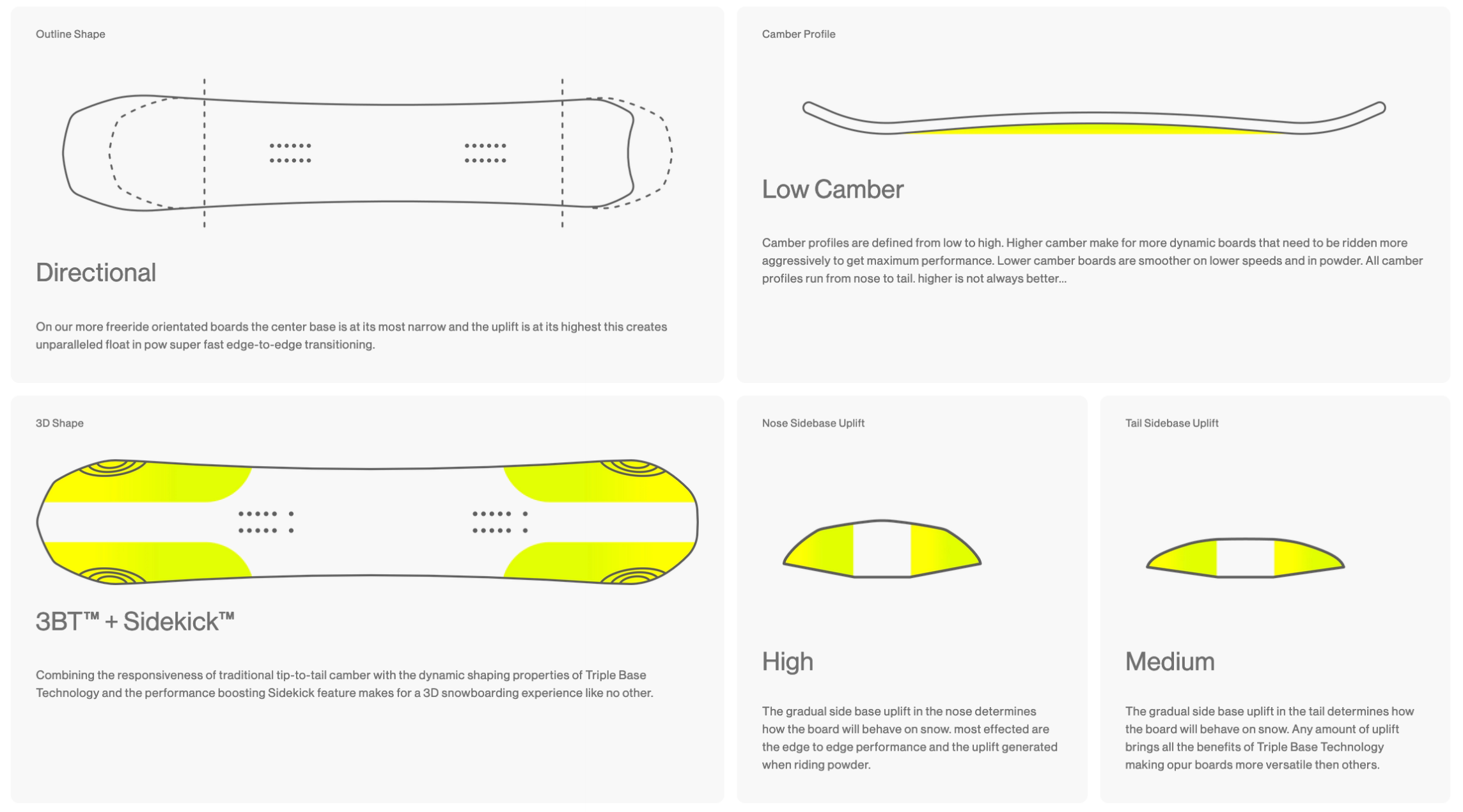 Outline Shape

Directional

On our more freeride orientated boards the center base is at its most narrow and the uplift is at its highest this creates unparalleled float in pow super fast edge-to-edge transitioning.

Camber Profile

Low Camber

Camber profiles are defined from low to high. Higher camber make for more dynamic boards that need to be ridden more aggressively to get maximum performance. Lower camber boards are smoother on lower speeds and in powder. All camber profiles run from nose to tail. higher is not always better...

3D Shape

3BT™ + Sidekick™

Combining the responsiveness of traditional tip-to-tail camber with the dynamic shaping properties of Triple Base Technology and the performance boosting Sidekick feature makes for a 3D snowboarding experience like no other.

Nose Sidebase Uplift

High

The gradual side base uplift in the nose determines how the board will behave on snow. most effected are the edge to edge performance and the uplift generated when riding powder.

Tail Sidebase Uplift

Medium

The gradual side base uplift in the tail determines how the board will behave on snow. Any amount of uplift brings all the benefits of Triple Base Technology making opur boards more versatile then others.